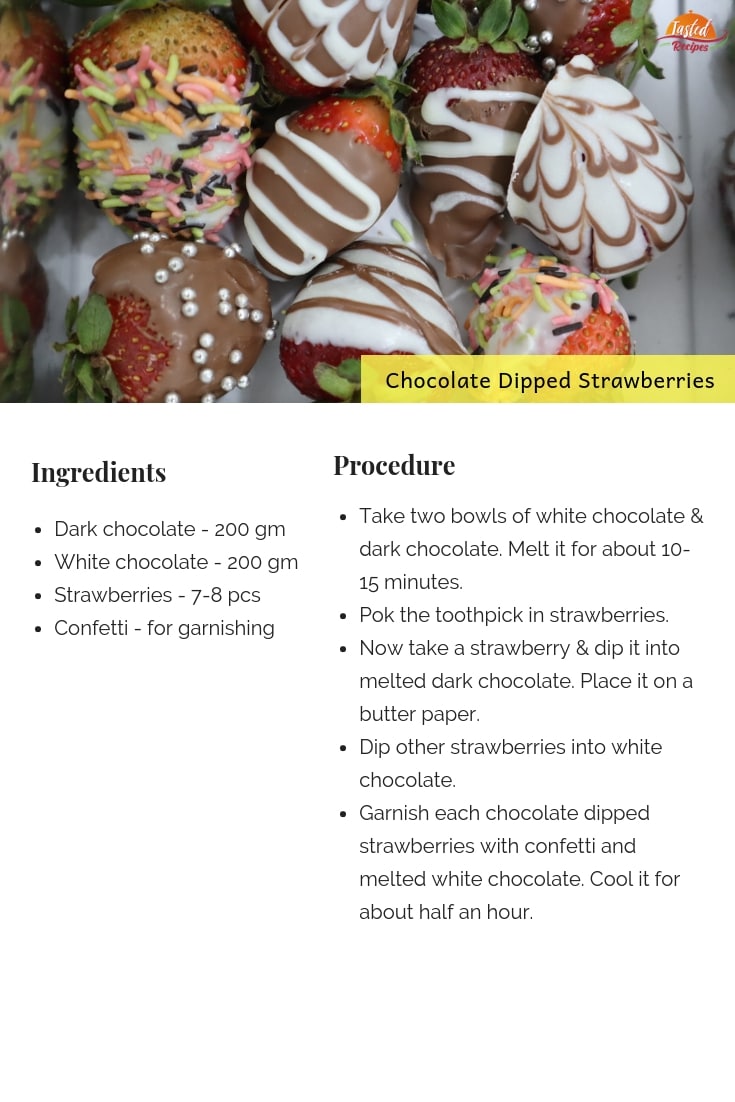 Tasted Recipes

Chocolate Dipped Strawberries

Ingredients

- Dark chocolate - 200 gm
- White chocolate - 200 gm
- Strawberries - 7-8 pcs
- Confetti - for garnishing

Procedure

- Take two bowls of white chocolate & dark chocolate. Melt it for about 10-15 minutes.
- Pok the toothpick in strawberries.
- Now take a strawberry & dip it into melted dark chocolate. Place it on a butter paper.
- Dip other strawberries into white chocolate.
- Garnish each chocolate dipped strawberries with confetti and melted white chocolate. Cool it for about half an hour.